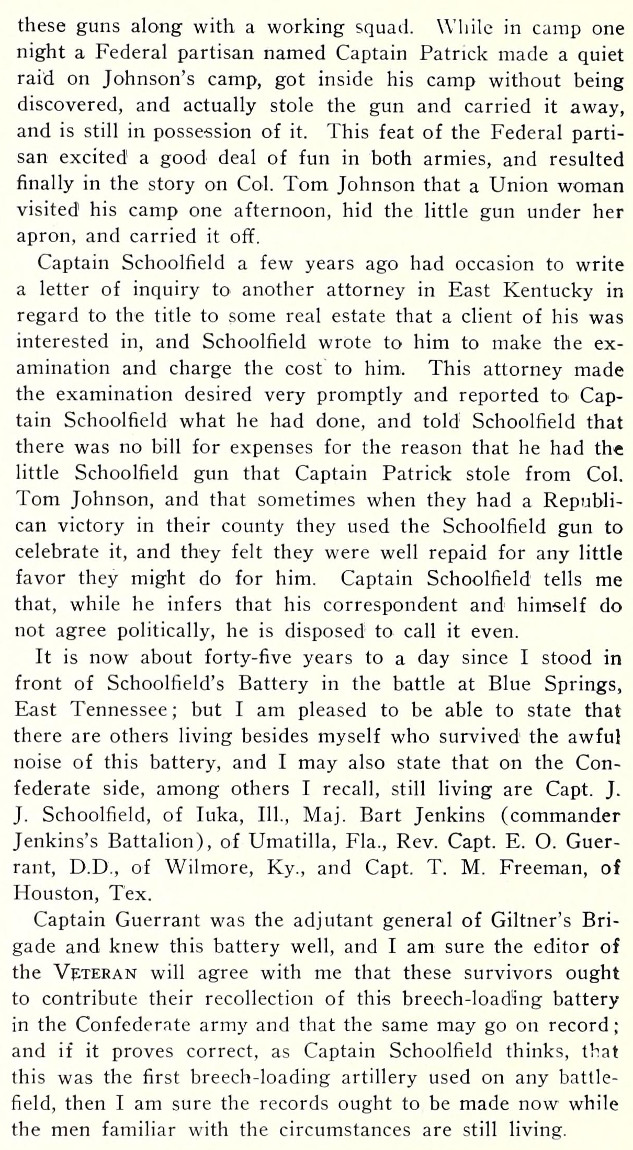 these guns along with a working squad. While in camp one night a Federal partisan named Captain Patrick made a quiet raid on Johnson's camp, got inside his camp without being discovered, and actually stole the gun and carried it away, and is still in possession of it. This feat of the Federal partisan excited a good deal of fun in both armies, and resulted finally in the story on Col. Tom Johnson that a Union woman visited his camp one afternoon, hid the little gun under her apron, and carried it off.

Captain Schoolfield a few years ago had occasion to write a letter of inquiry to another attorney in East Kentucky in regard to the title to some real estate that a client of his was interested in, and Schoolfield wrote to him to make the examination and charge the cost to him. This attorney made the examination desired very promptly and reported to Captain Schoolfield what he had done, and told Schoolfield that there was no bill for expenses for the reason that he had the little Schoolfield gun that Captain Patrick stole from Col. Tom Johnson, and that sometimes when they had a Republican victory in their county they used the Schoolfield gun to celebrate it, and they felt they were well repaid for any little favor they might do for him. Captain Schoolfield tells me that, while he infers that his correspondent and himself do not agree politically, he is disposed to call it even.

It is now about forty-five years to a day since I stood in front of Schoolfield's Battery in the battle at Blue Springs, East Tennessee; but I am pleased to be able to state that there are others living besides myself who survived the awful noise of this battery, and I may also state that on the Confederate side, among others I recall, still living are Capt. J. J. Schoolfield, of Iuka, Ill., Maj. Bart Jenkins (commander Jenkins's Battalion), of Umatilla, Fla., Rev. Capt. E. O. Guerrant, D.D., of Wilmore, Ky., and Capt. T. M. Freeman, of Houston, Tex.

Captain Guerrant was the adjutant general of Giltner's Brigade and knew this battery well, and I am sure the editor of the VETERAN will agree with me that these survivors ought to contribute their recollection of this breech-loading battery in the Confederate army and that the same may go on record; and if it proves correct, as Captain Schoolfield thinks, that this was the first breech-loading artillery used on any battlefield, then I am sure the records ought to be made now while the men familiar with the circumstances are still living.